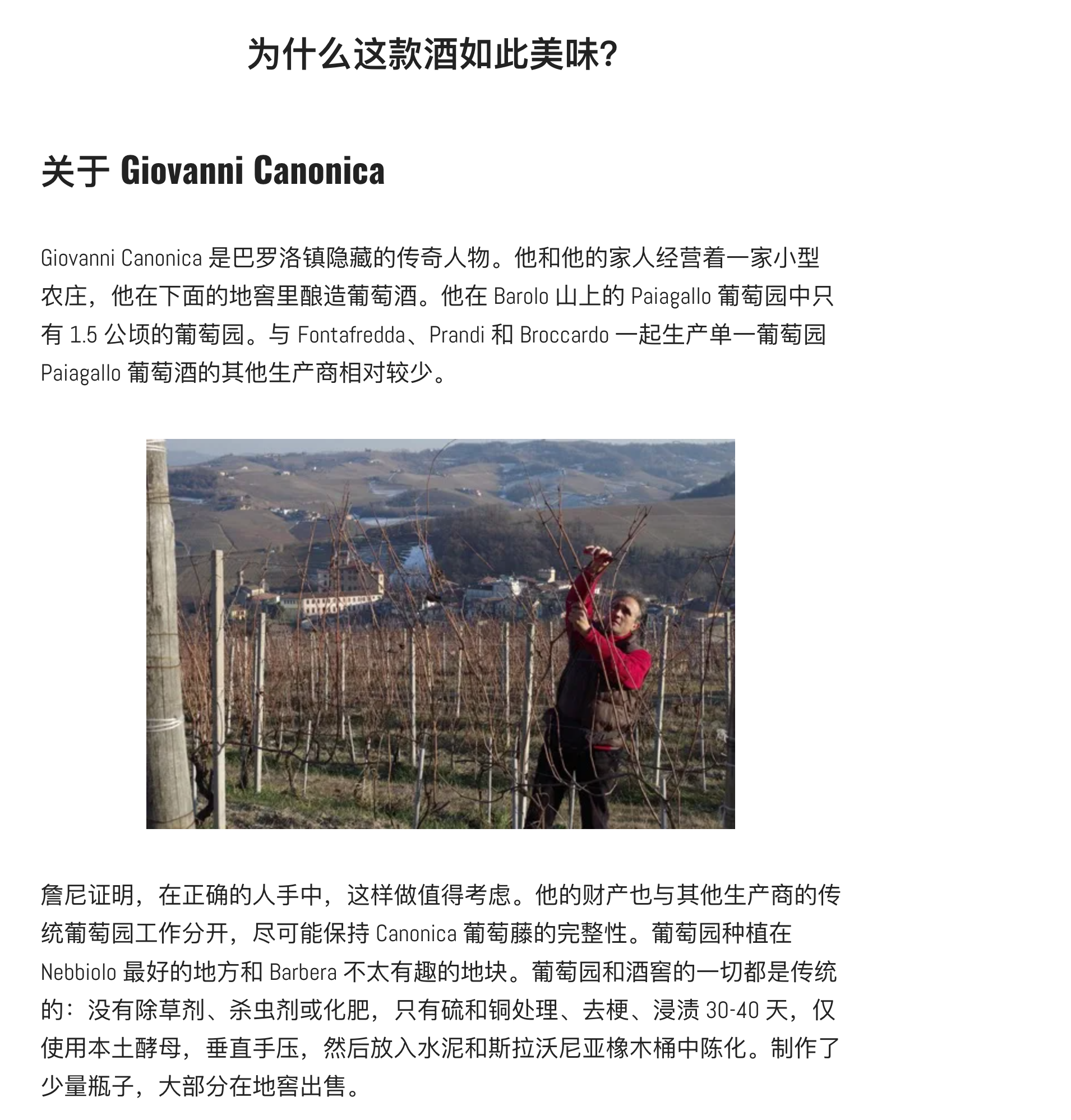 为什么这款酒如此美味?

关于 Giovanni Canonica

Giovanni Canonica 是巴罗洛镇隐藏的传奇人物。他和他的家人经营着一家小型农庄，他在下面的地窖里酿造葡萄酒。他在 Barolo 山上的 Paiagallo 葡萄园中只有 1.5 公顷的葡萄园。与 Fontafredda、Prandi 和 Broccardo 一起生产单一葡萄园 Paiagallo 葡萄酒的其他生产商相对较少。

詹尼证明，在正确的人手中，这样做值得考虑。他的财产也与其他生产商的传统葡萄园工作分开，尽可能保持 Canonica 葡萄藤的完整性。葡萄园种植在 Nebbiolo 最好的地方和 Barbera 不太有趣的地块。葡萄园和酒窖的一切都是传统的：没有除草剂、杀虫剂或化肥，只有硫和铜处理、去梗、浸渍 30-40 天，仅使用本土酵母，垂直手压，然后放入水泥和斯拉沃尼亚橡木桶中陈化。制作了少量瓶子，大部分在地窖出售。